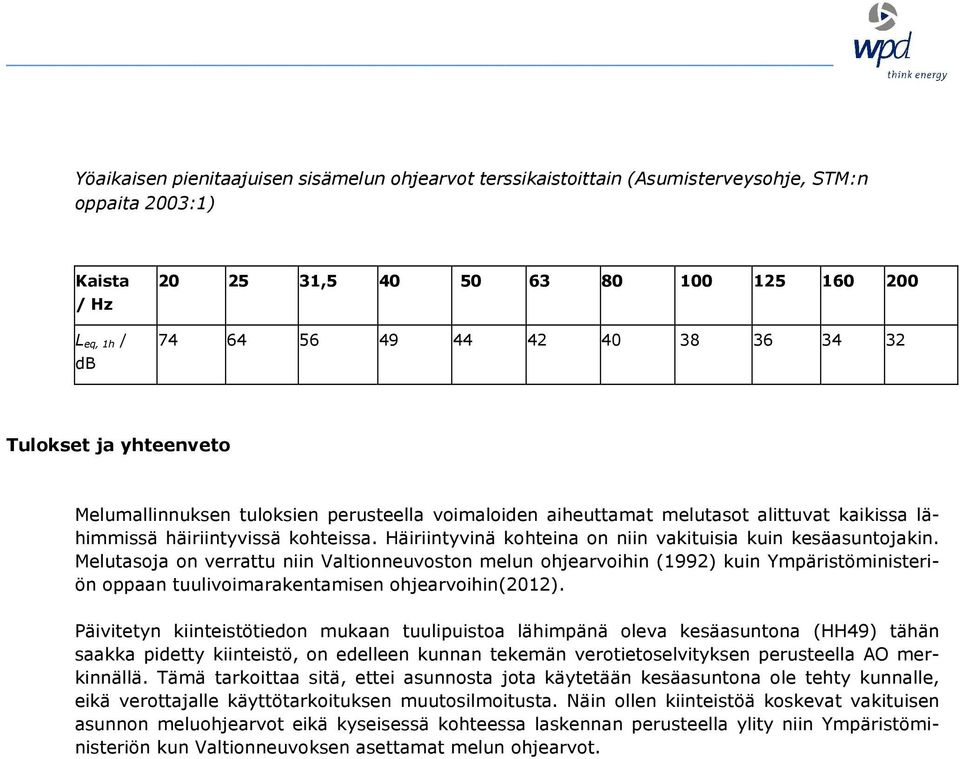 wpd
think energy

Yöaikaisen pienitaajuisen sisämelun ohjearvot terssikaistoittain (Asumisterveysohje, STM:n oppaita 2003:1)

| Kaista / Hz | 20 | 25 | 31,5 | 40 | 50 | 63 | 80 | 100 | 125 | 160 | 200 |
|---|---|---|---|---|---|---|---|---|---|---|---|
| $L_{eq,\ 1h}$ / dB | 74 | 64 | 56 | 49 | 44 | 42 | 40 | 38 | 36 | 34 | 32 |

Tulokset ja yhteenveto

Melumallinnuksen tuloksien perusteella voimaloiden aiheuttamat melutasot alittuvat kaikissa lähimmissä häiriintyvissä kohteissa. Häiriintyvinä kohteina on niin vakituisia kuin kesäasuntojakin. Melutasoja on verrattu niin Valtionneuvoston melun ohjearvoihin (1992) kuin Ympäristöministeriön oppaan tuulivoimarakentamisen ohjearvoihin(2012).

Päivitetyn kiinteistötiedon mukaan tuulipuistoa lähimpänä oleva kesäasuntona (HH49) tähän saakka pidetty kiinteistö, on edelleen kunnan tekemän verotietoselvityksen perusteella AO merkinnällä. Tämä tarkoittaa sitä, ettei asunnosta jota käytetään kesäasuntona ole tehty kunnalle, eikä verottajalle käyttötarkoituksen muutosilmoitusta. Näin ollen kiinteistöä koskevat vakituisen asunnon meluohjearvot eikä kyseisessä kohteessa laskennan perusteella ylity niin Ympäristöministeriön kun Valtionneuvoksen asettamat melun ohjearvot.